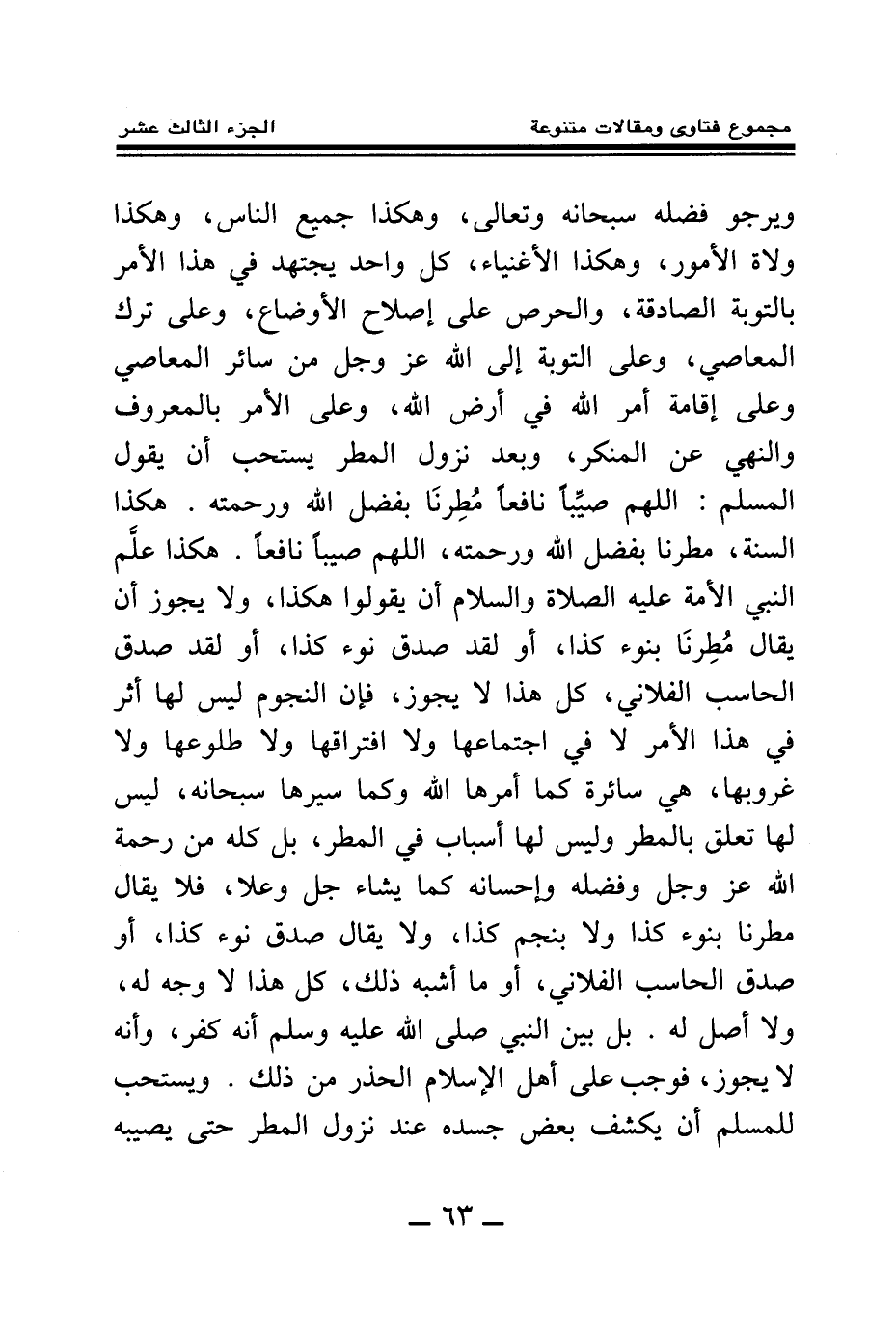 مجموع فتاوى ومقالات متنوعة الجزء الثالث عشر

ويرجو فضله سبحانه وتعالى، وهكذا جميع الناس، وهكذا ولاة الأمور، وهكذا الأغنياء، كل واحد يجتهد في هذا الأمر بالتوبة الصادقة، والحرص على إصلاح الأوضاع، وعلى ترك المعاصي، وعلى التوبة إلى الله عز وجل من سائر المعاصي وعلى إقامة أمر الله في أرض الله، وعلى الأمر بالمعروف والنهي عن المنكر، وبعد نزول المطر يستحب أن يقول المسلم : اللهم صيِّباً نافعاً مُطِرنَا بفضل الله ورحمته . هكذا السنة، مطرنا بفضل الله ورحمته، اللهم صيباً نافعاً . هكذا علَّم النبي الأمة عليه الصلاة والسلام أن يقولوا هكذا، ولا يجوز أن يقال مُطِرنَا بنوء كذا، أو لقد صدق نوء كذا، أو لقد صدق الحاسب الفلاني، كل هذا لا يجوز، فإن النجوم ليس لها أثر في هذا الأمر لا في اجتماعها ولا افتراقها ولا طلوعها ولا غروبها، هي سائرة كما أمرها الله وكما سيرها سبحانه، ليس لها تعلق بالمطر وليس لها أسباب في المطر، بل كله من رحمة الله عز وجل وفضله وإحسانه كما يشاء جل وعلا، فلا يقال مطرنا بنوء كذا ولا بنجم كذا، ولا يقال صدق نوء كذا، أو صدق الحاسب الفلاني، أو ما أشبه ذلك، كل هذا لا وجه له، ولا أصل له . بل بين النبي صلى الله عليه وسلم أنه كفر، وأنه لا يجوز، فوجب على أهل الإسلام الحذر من ذلك . ويستحب للمسلم أن يكشف بعض جسده عند نزول المطر حتى يصيبه

ـ ٦٣ ـ